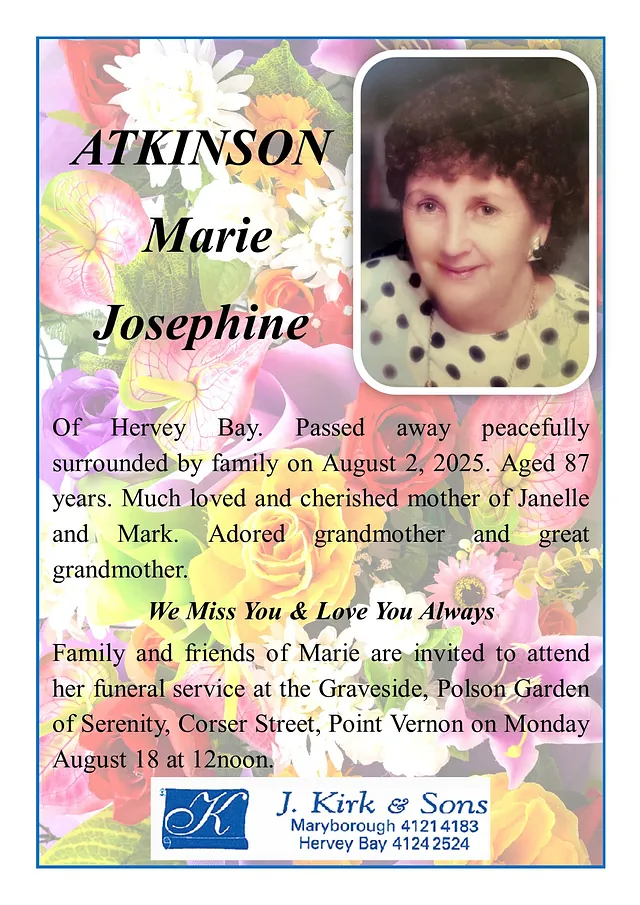 ATKINSON
Marie
Josephine

Of Hervey Bay. Passed away peacefully surrounded by family on August 2, 2025. Aged 87 years. Much loved and cherished mother of Janelle and Mark. Adored grandmother and great grandmother.

We Miss You & Love You Always

Family and friends of Marie are invited to attend her funeral service at the Graveside, Polson Garden of Serenity, Corser Street, Point Vernon on Monday August 18 at 12noon.

K
J. Kirk & Sons
Maryborough 4121 4183
Hervey Bay 4124 2524